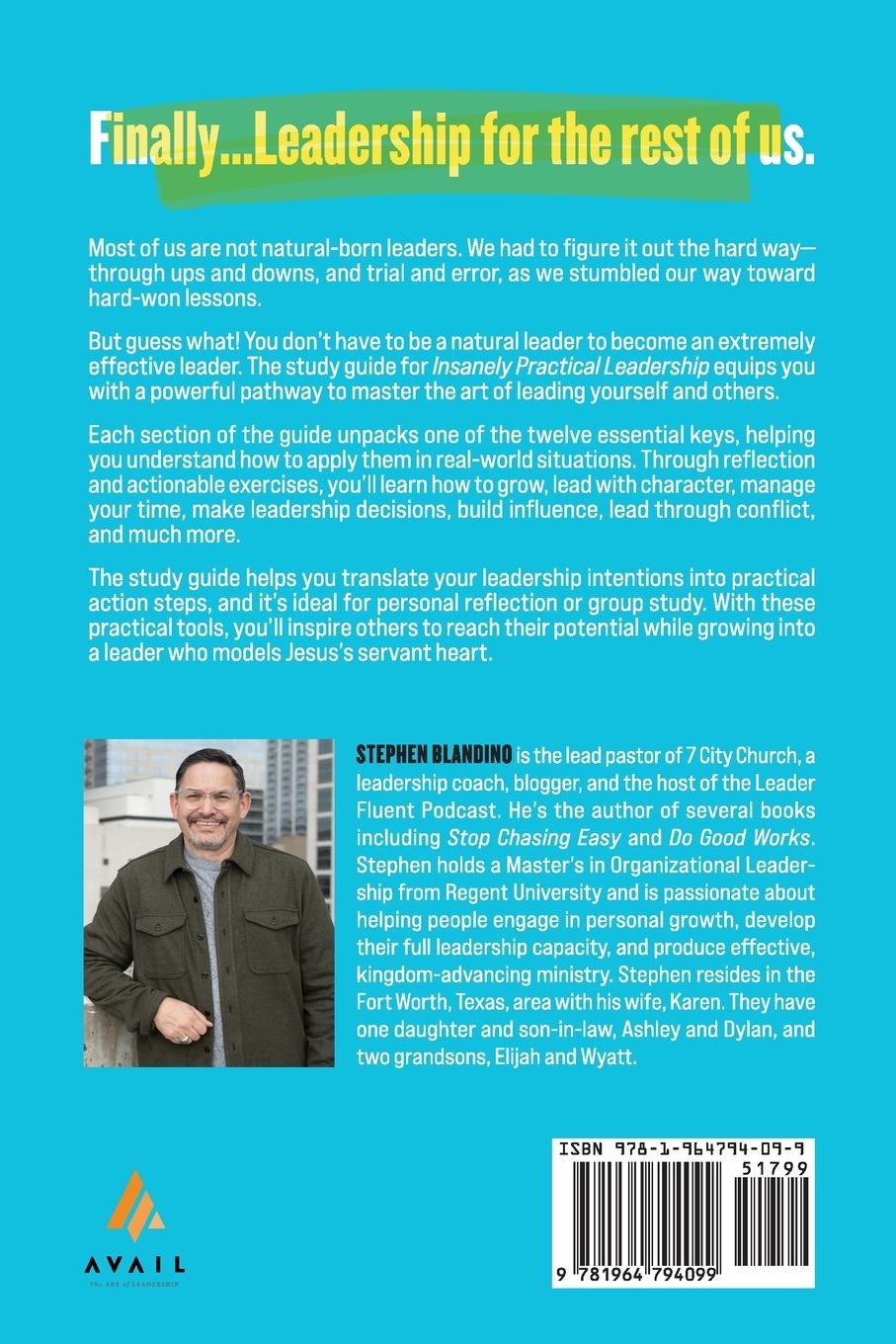 Finally...Leadership for the rest of us.

Most of us are not natural-born leaders. We had to figure it out the hard way—through ups and downs, and trial and error, as we stumbled our way toward hard-won lessons.

But guess what! You don't have to be a natural leader to become an extremely effective leader. The study guide for Insanely Practical Leadership equips you with a powerful pathway to master the art of leading yourself and others.

Each section of the guide unpacks one of the twelve essential keys, helping you understand how to apply them in real-world situations. Through reflection and actionable exercises, you'll learn how to grow, lead with character, manage your time, make leadership decisions, build influence, lead through conflict, and much more.

The study guide helps you translate your leadership intentions into practical action steps, and it's ideal for personal reflection or group study. With these practical tools, you'll inspire others to reach their potential while growing into a leader who models Jesus's servant heart.

STEPHEN BLANDINO is the lead pastor of 7 City Church, a leadership coach, blogger, and the host of the Leader Fluent Podcast. He's the author of several books including Stop Chasing Easy and Do Good Works. Stephen holds a Master's in Organizational Leadership from Regent University and is passionate about helping people engage in personal growth, develop their full leadership capacity, and produce effective, kingdom-advancing ministry. Stephen resides in the Fort Worth, Texas, area with his wife, Karen. They have one daughter and son-in-law, Ashley and Dylan, and two grandsons, Elijah and Wyatt.

AVAIL
The ART of LEADERSHIP

ISBN 978-1-964794-09-9
51799
9 781964 794099